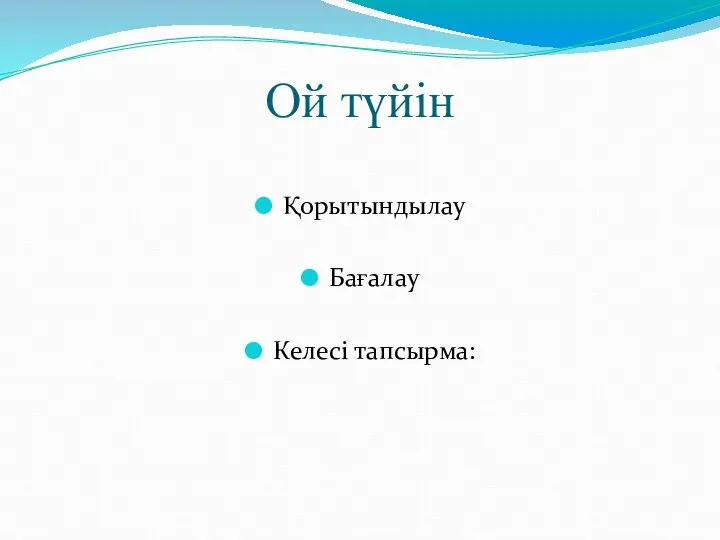 Ой түйін

Қорытындылау

Бағалау

Келесі тапсырма: